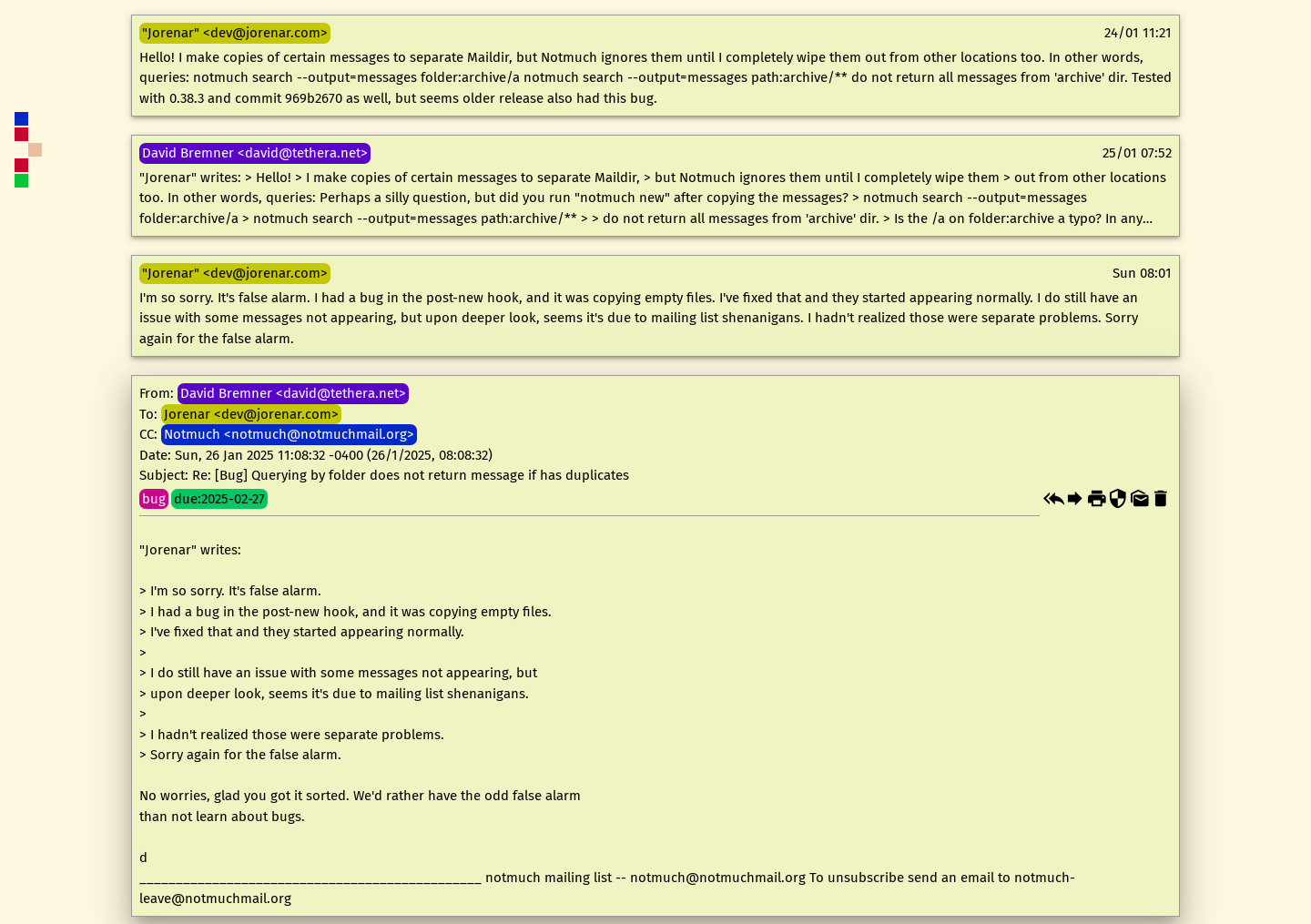 "Jorenar" <dev@jorenar.com> 24/01 11:21

Hello! I make copies of certain messages to separate Maildir, but Notmuch ignores them until I completely wipe them out from other locations too. In other words, queries: notmuch search --output=messages folder:archive/a notmuch search --output=messages path:archive/** do not return all messages from 'archive' dir. Tested with 0.38.3 and commit 969b2670 as well, but seems older release also had this bug.

David Bremner <david@tethera.net> 25/01 07:52

"Jorenar" writes: > Hello! > I make copies of certain messages to separate Maildir, > but Notmuch ignores them until I completely wipe them > out from other locations too. In other words, queries: Perhaps a silly question, but did you run "notmuch new" after copying the messages? > notmuch search --output=messages folder:archive/a > notmuch search --output=messages path:archive/** > > do not return all messages from 'archive' dir. > Is the /a on folder:archive a typo? In any...

"Jorenar" <dev@jorenar.com> Sun 08:01

I'm so sorry. It's false alarm. I had a bug in the post-new hook, and it was copying empty files. I've fixed that and they started appearing normally. I do still have an issue with some messages not appearing, but upon deeper look, seems it's due to mailing list shenanigans. I hadn't realized those were separate problems. Sorry again for the false alarm.

From: David Bremner <david@tethera.net>
To: Jorenar <dev@jorenar.com>
CC: Notmuch <notmuch@notmuchmail.org>
Date: Sun, 26 Jan 2025 11:08:32 -0400 (26/1/2025, 08:08:32)
Subject: Re: [Bug] Querying by folder does not return message if has duplicates
bug due:2025-02-27

"Jorenar" writes:

> I'm so sorry. It's false alarm.
> I had a bug in the post-new hook, and it was copying empty files.
> I've fixed that and they started appearing normally.
>
> I do still have an issue with some messages not appearing, but
> upon deeper look, seems it's due to mailing list shenanigans.
>
> I hadn't realized those were separate problems.
> Sorry again for the false alarm.

No worries, glad you got it sorted. We'd rather have the odd false alarm
than not learn about bugs.

d
_______________________________________________ notmuch mailing list -- notmuch@notmuchmail.org To unsubscribe send an email to notmuch-leave@notmuchmail.org